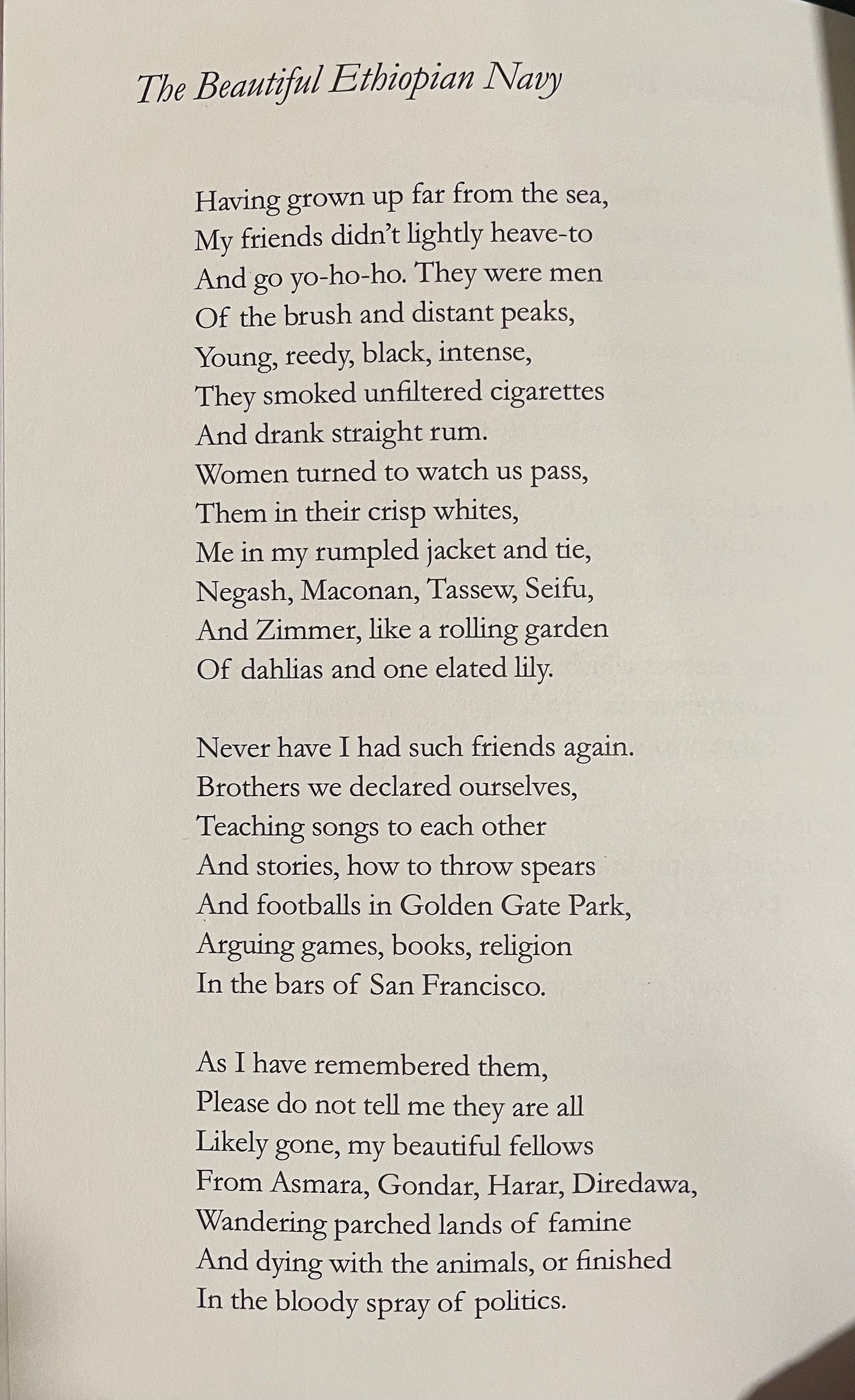 The Beautiful Ethiopian Navy

Having grown up far from the sea,
My friends didn't lightly heave-to
And go yo-ho-ho. They were men
Of the brush and distant peaks,
Young, reedy, black, intense,
They smoked unfiltered cigarettes
And drank straight rum.
Women turned to watch us pass,
Them in their crisp whites,
Me in my rumpled jacket and tie,
Negash, Maconan, Tassew, Seifu,
And Zimmer, like a rolling garden
Of dahlias and one elated lily.

Never have I had such friends again.
Brothers we declared ourselves,
Teaching songs to each other
And stories, how to throw spears
And footballs in Golden Gate Park,
Arguing games, books, religion
In the bars of San Francisco.

As I have remembered them,
Please do not tell me they are all
Likely gone, my beautiful fellows
From Asmara, Gondar, Harar, Diredawa,
Wandering parched lands of famine
And dying with the animals, or finished
In the bloody spray of politics.